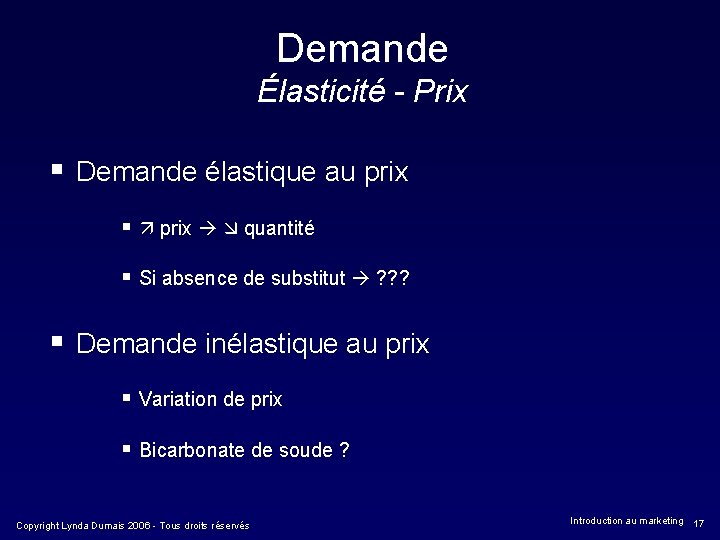 Demande
Élasticité - Prix

• Demande élastique au prix

• ↗ prix → ↘ quantité

• Si absence de substitut → ???

• Demande inélastique au prix

• Variation de prix

• Bicarbonate de soude ?

Copyright Lynda Dumais 2006 - Tous droits réservés

Introduction au marketing 17